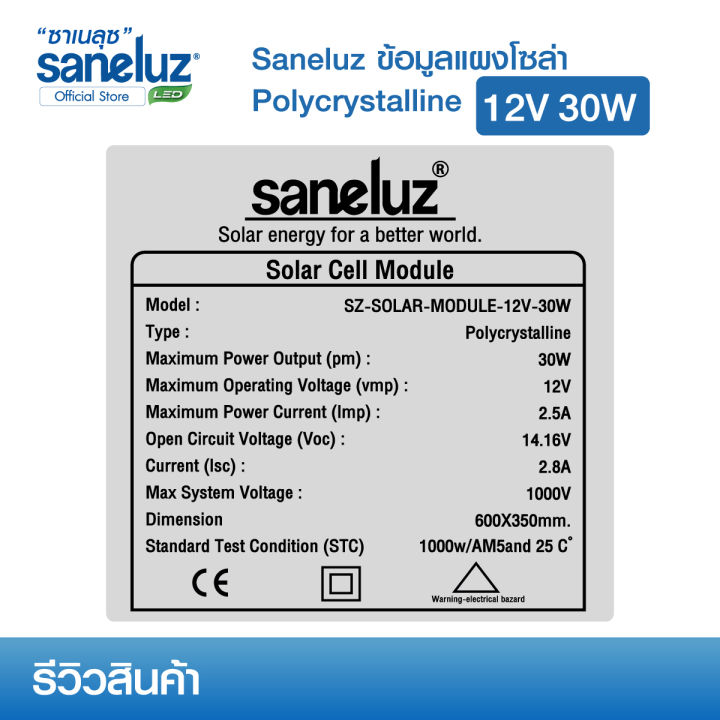 "ซาเนลุซ"
saneluz®
Official Store LED

Saneluz ข้อมูลแผงโซล่า
Polycrystalline 12V 30W

saneluz®
Solar energy for a better world.

Solar Cell Module

| | |
|---|---|
| Model : | SZ-SOLAR-MODULE-12V-30W |
| Type : | Polycrystalline |
| Maximum Power Output (pm) : | 30W |
| Maximum Operating Voltage (vmp) : | 12V |
| Maximum Power Current (Imp) : | 2.5A |
| Open Circuit Voltage (Voc) : | 14.16V |
| Current (Isc) : | 2.8A |
| Max System Voltage : | 1000V |
| Dimension | 600X350mm. |
| Standard Test Condition (STC) | 1000w/AM5and 25 C° |

CE

Warning-electrical bazard

รีวิวสินค้า